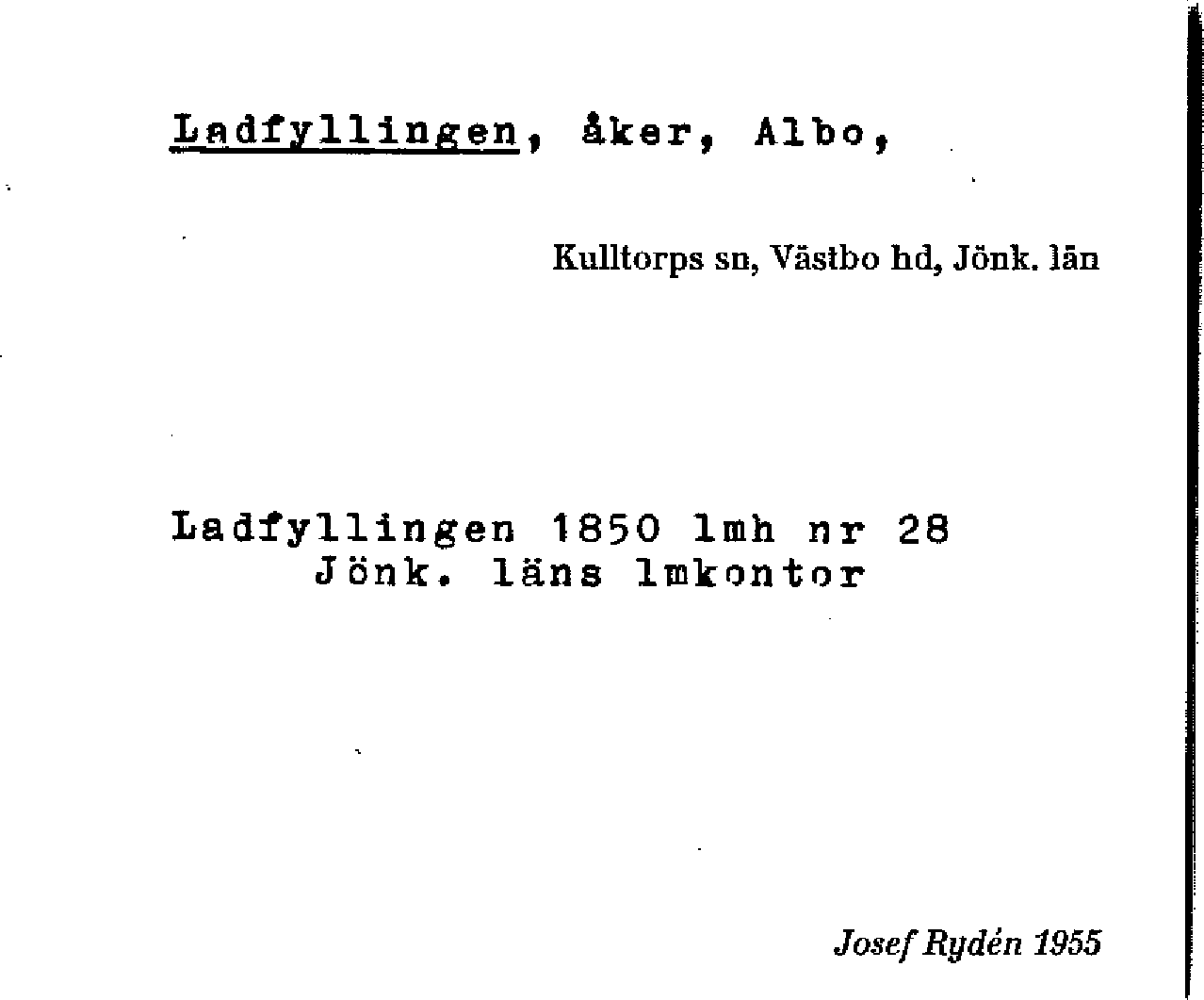 Ladfyllingen, åker, Albo,

Kulltorps sn, Västbo hd, Jönk. län

Ladfyllingen 1850 lmh nr 28
Jönk. läns lmkontor

Josef Rydén 1955